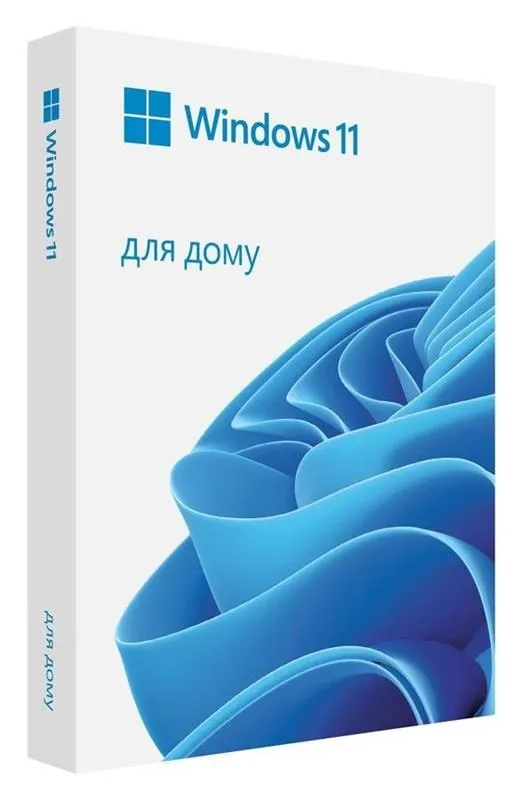 Windows 11

для дому

Windows 11

для дому